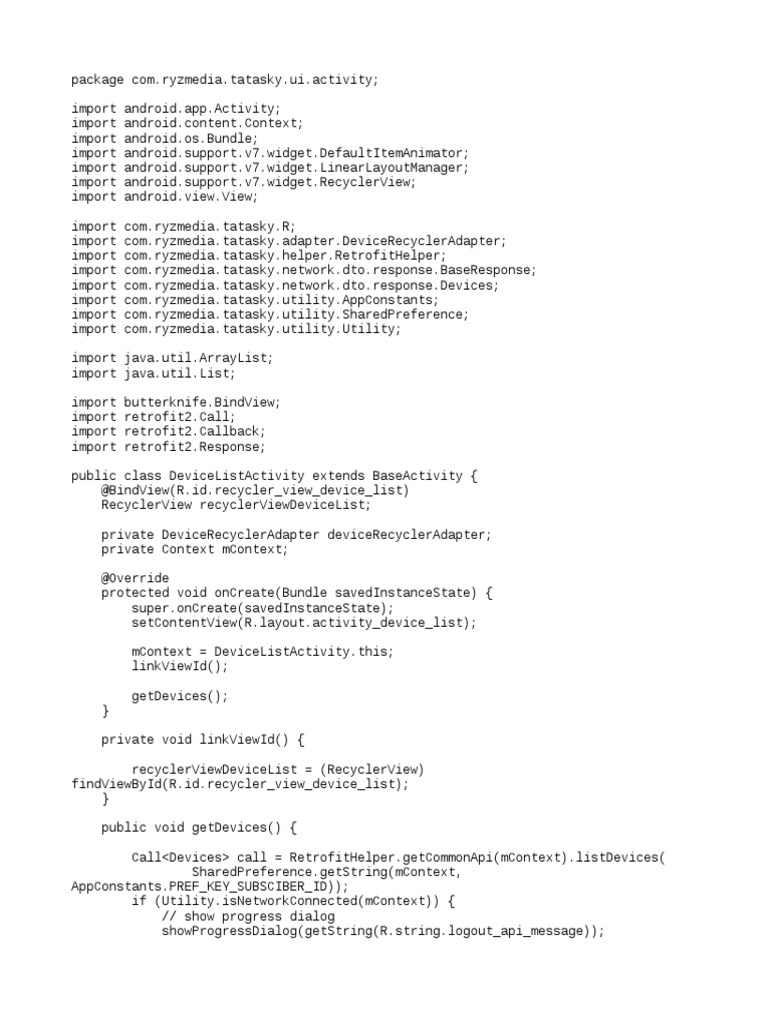 package com.ryzmedia.tatasky.ui.activity;

import android.app.Activity;
import android.content.Context;
import android.os.Bundle;
import android.support.v7.widget.DefaultItemAnimator;
import android.support.v7.widget.LinearLayoutManager;
import android.support.v7.widget.RecyclerView;
import android.view.View;

import com.ryzmedia.tatasky.R;
import com.ryzmedia.tatasky.adapter.DeviceRecyclerAdapter;
import com.ryzmedia.tatasky.helper.RetrofitHelper;
import com.ryzmedia.tatasky.network.dto.response.BaseResponse;
import com.ryzmedia.tatasky.network.dto.response.Devices;
import com.ryzmedia.tatasky.utility.AppConstants;
import com.ryzmedia.tatasky.utility.SharedPreference;
import com.ryzmedia.tatasky.utility.Utility;

import java.util.ArrayList;
import java.util.List;

import butterknife.BindView;
import retrofit2.Call;
import retrofit2.Callback;
import retrofit2.Response;

public class DeviceListActivity extends BaseActivity {
    @BindView(R.id.recycler_view_device_list)
    RecyclerView recyclerViewDeviceList;

    private DeviceRecyclerAdapter deviceRecyclerAdapter;
    private Context mContext;

    @Override
    protected void onCreate(Bundle savedInstanceState) {
        super.onCreate(savedInstanceState);
        setContentView(R.layout.activity_device_list);

        mContext = DeviceListActivity.this;
        linkViewId();

        getDevices();
    }

    private void linkViewId() {

        recyclerViewDeviceList = (RecyclerView)
findViewById(R.id.recycler_view_device_list);
    }

    public void getDevices() {

        Call<Devices> call = RetrofitHelper.getCommonApi(mContext).listDevices(
                SharedPreference.getString(mContext,
AppConstants.PREF_KEY_SUBSCIBER_ID));
        if (Utility.isNetworkConnected(mContext)) {
            // show progress dialog
            showProgressDialog(getString(R.string.logout_api_message));